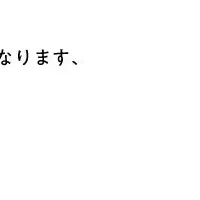 なります、